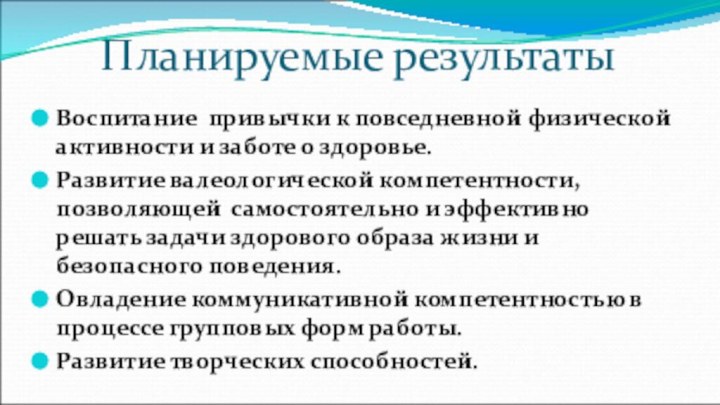 Планируемые результаты

Воспитание привычки к повседневной физической активности и заботе о здоровье.

Развитие валеологической компетентности, позволяющей самостоятельно и эффективно решать задачи здорового образа жизни и безопасного поведения.

Овладение коммуникативной компетентностью в процессе групповых форм работы.

Развитие творческих способностей.